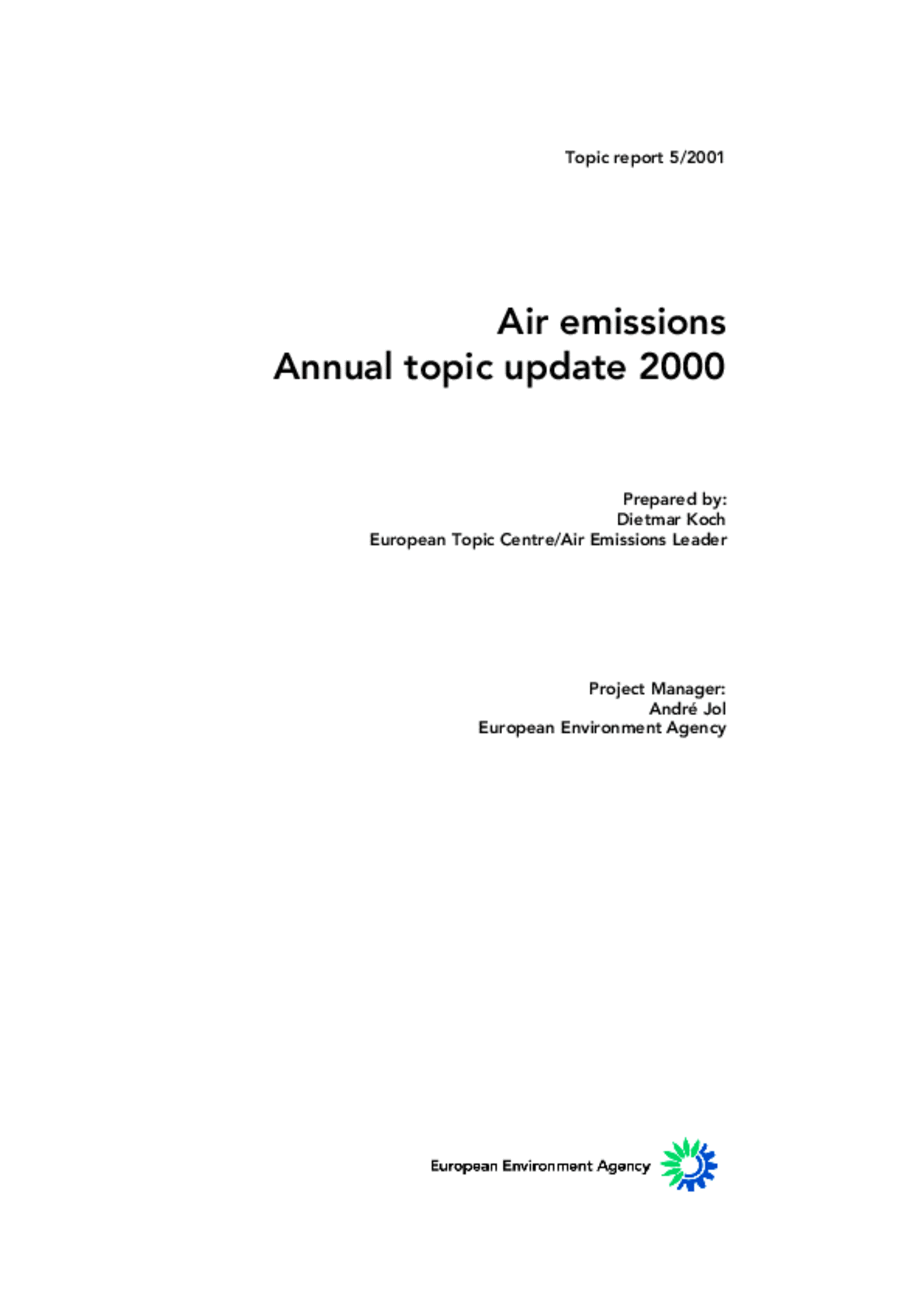 Topic report 5/2001

Air emissions
Annual topic update 2000

Prepared by:
Dietmar Koch
European Topic Centre/Air Emissions Leader

Project Manager:
André Jol
European Environment Agency

European Environment Agency